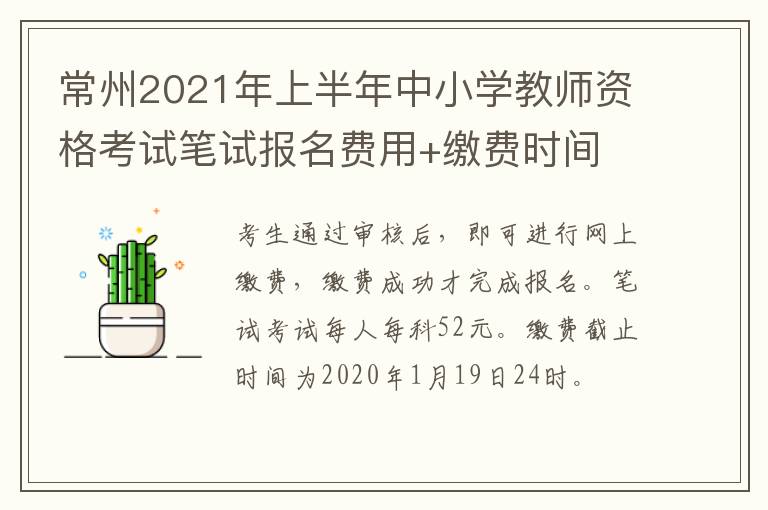 常州2021年上半年中小学教师资格考试笔试报名费用+缴费时间

考生通过审核后，即可进行网上缴费，缴费成功才完成报名。笔试考试每人每科52元。缴费截止时间为2020年1月19日24时。